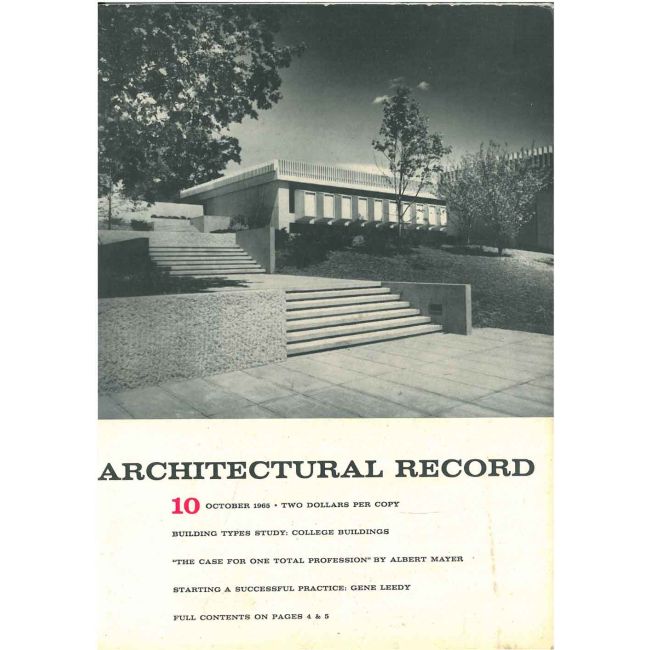 ARCHITECTURAL RECORD

10 OCTOBER 1965 • TWO DOLLARS PER COPY

BUILDING TYPES STUDY: COLLEGE BUILDINGS

"THE CASE FOR ONE TOTAL PROFESSION" BY ALBERT MAYER

STARTING A SUCCESSFUL PRACTICE: GENE LEEDY

FULL CONTENTS ON PAGES 4 & 5